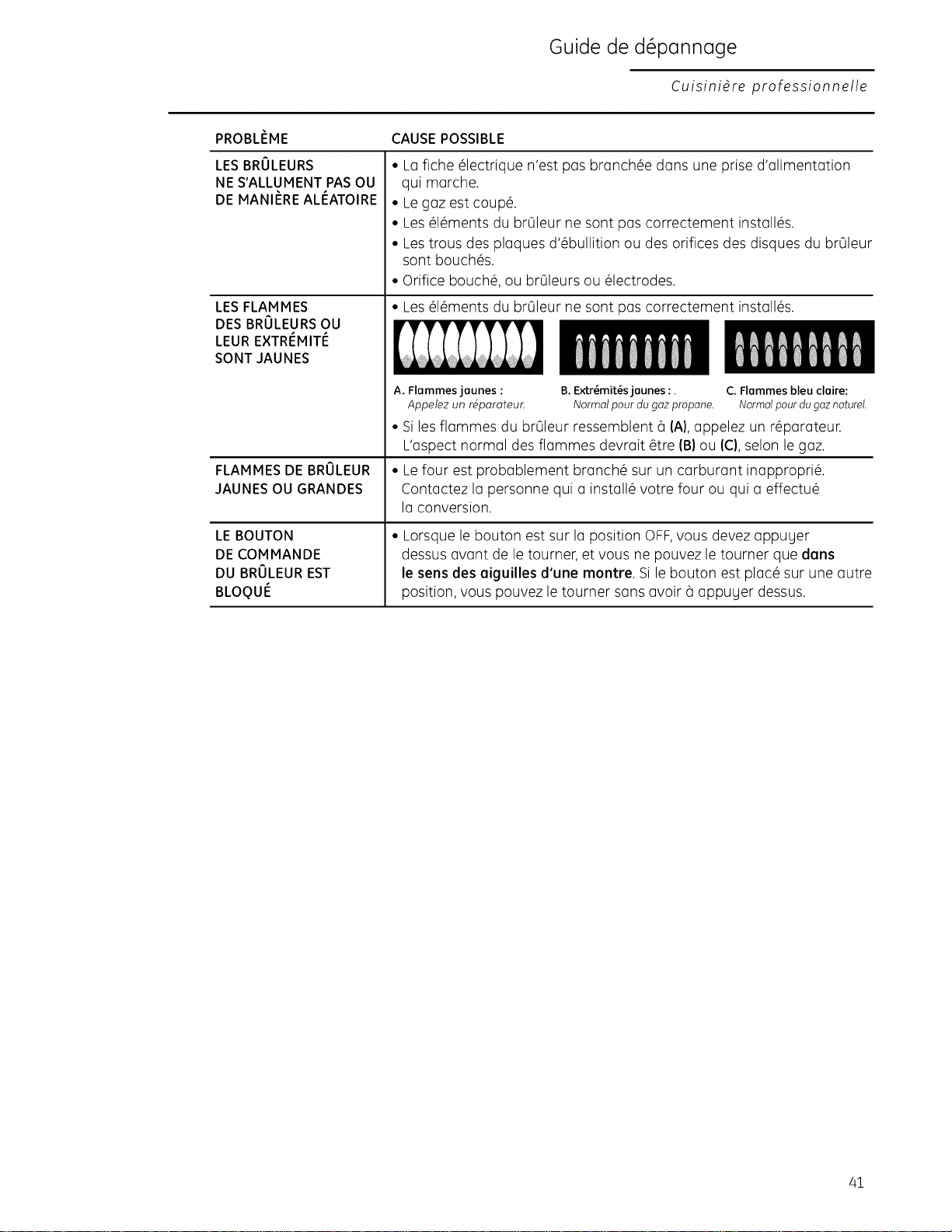 Guide de dépannage

Cuisinière professionnelle

| PROBLÈME | CAUSE POSSIBLE |
|---|---|
| LES BRÛLEURS NE S'ALLUMENT PAS OU DE MANIÈRE ALÉATOIRE | • La fiche électrique n'est pas branchée dans une prise d'alimentation qui marche. • Le gaz est coupé. • Les éléments du brûleur ne sont pas correctement installés. • Les trous des plaques d'ébullition ou des orifices des disques du brûleur sont bouchés. • Orifice bouché, ou brûleurs ou électrodes. |
| LES FLAMMES DES BRÛLEURS OU LEUR EXTRÉMITÉ SONT JAUNES | • Les éléments du brûleur ne sont pas correctement installés. A. Flammes jaunes : Appelez un réparateur. B. Extrémités jaunes : . Normal pour du gaz propane. C. Flammes bleu claire: Normal pour du gaz naturel. • Si les flammes du brûleur ressemblent à (A), appelez un réparateur. L'aspect normal des flammes devrait être (B) ou (C), selon le gaz. |
| FLAMMES DE BRÛLEUR JAUNES OU GRANDES | • Le four est probablement branché sur un carburant inapproprié. Contactez la personne qui a installé votre four ou qui a effectué la conversion. |
| LE BOUTON DE COMMANDE DU BRÛLEUR EST BLOQUÉ | • Lorsque le bouton est sur la position OFF, vous devez appuyer dessus avant de le tourner, et vous ne pouvez le tourner que dans le sens des aiguilles d'une montre. Si le bouton est placé sur une autre position, vous pouvez le tourner sans avoir à appuyer dessus. |

41